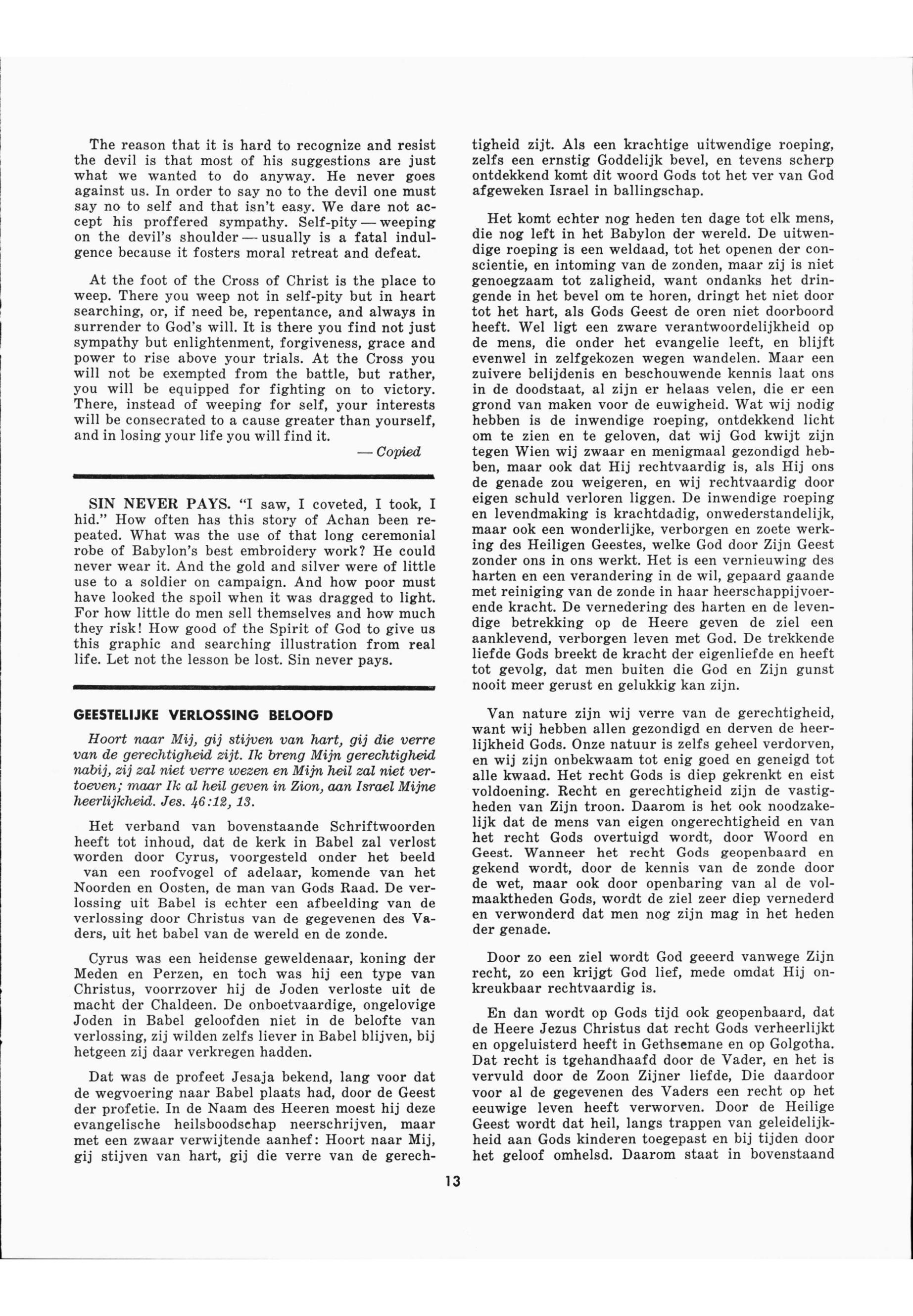 The reason that it is hard to recognize and resist the devil is that most of his suggestions are just what we wanted to do anyway. He never goes against us. In order to say no to the devil one must say no to self and that isn't easy. We dare not accept his proffered sympathy. Self-pity — weeping on the devil's shoulder — usually is a fatal indulgence because it fosters moral retreat and defeat.

At the foot of the Cross of Christ is the place to weep. There you weep not in self-pity but in heart searching, or, if need be, repentance, and always in surrender to God's will. It is there you find not just sympathy but enlightenment, forgiveness, grace and power to rise above your trials. At the Cross you will not be exempted from the battle, but rather, you will be equipped for fighting on to victory. There, instead of weeping for self, your interests will be consecrated to a cause greater than yourself, and in losing your life you will find it.

— Copied

SIN NEVER PAYS. "I saw, I coveted, I took, I hid." How often has this story of Achan been repeated. What was the use of that long ceremonial robe of Babylon's best embroidery work? He could never wear it. And the gold and silver were of little use to a soldier on campaign. And how poor must have looked the spoil when it was dragged to light. For how little do men sell themselves and how much they risk! How good of the Spirit of God to give us this graphic and searching illustration from real life. Let not the lesson be lost. Sin never pays.

GEESTELIJKE VERLOSSING BELOOFD

Hoort naar Mij, gij stijven van hart, gij die verre van de gerechtigheid zijt. Ik breng Mijn gerechtigheid nabij, zij zal niet verre wezen en Mijn heil zal niet vertoeven; maar Ik al heil geven in Zion, aan Israel Mijne heerlijkheid. Jes. 46:12, 13.

Het verband van bovenstaande Schriftwoorden heeft tot inhoud, dat de kerk in Babel zal verlost worden door Cyrus, voorgesteld onder het beeld van een roofvogel of adelaar, komende van het Noorden en Oosten, de man van Gods Raad. De verlossing uit Babel is echter een afbeelding van de verlossing door Christus van de gegevenen des Vaders, uit het babel van de wereld en de zonde.

Cyrus was een heidense geweldenaar, koning der Meden en Perzen, en toch was hij een type van Christus, voorrzover hij de Joden verloste uit de macht der Chaldeen. De onboetvaardige, ongelovige Joden in Babel geloofden niet in de belofte van verlossing, zij wilden zelfs liever in Babel blijven, bij hetgeen zij daar verkregen hadden.

Dat was de profeet Jesaja bekend, lang voor dat de wegvoering naar Babel plaats had, door de Geest der profetie. In de Naam des Heeren moest hij deze evangelische heilsboodschap neerschrijven, maar met een zwaar verwijtende aanhef: Hoort naar Mij, gij stijven van hart, gij die verre van de gerechtigheid zijt. Als een krachtige uitwendige roeping, zelfs een ernstig Goddelijk bevel, en tevens scherp ontdekkend komt dit woord Gods tot het ver van God afgeweken Israel in ballingschap.

Het komt echter nog heden ten dage tot elk mens, die nog left in het Babylon der wereld. De uitwendige roeping is een weldaad, tot het openen der conscientie, en intoming van de zonden, maar zij is niet genoegzaam tot zaligheid, want ondanks het dringende in het bevel om te horen, dringt het niet door tot het hart, als Gods Geest de oren niet doorboord heeft. Wel ligt een zware verantwoordelijkheid op de mens, die onder het evangelie leeft, en blijft evenwel in zelfgekozen wegen wandelen. Maar een zuivere belijdenis en beschouwende kennis laat ons in de doodstaat, al zijn er helaas velen, die er een grond van maken voor de euwigheid. Wat wij nodig hebben is de inwendige roeping, ontdekkend licht om te zien en te geloven, dat wij God kwijt zijn tegen Wien wij zwaar en menigmaal gezondigd hebben, maar ook dat Hij rechtvaardig is, als Hij ons de genade zou weigeren, en wij rechtvaardig door eigen schuld verloren liggen. De inwendige roeping en levendmaking is krachtdadig, onwederstandelijk, maar ook een wonderlijke, verborgen en zoete werking des Heiligen Geestes, welke God door Zijn Geest zonder ons in ons werkt. Het is een vernieuwing des harten en een verandering in de wil, gepaard gaande met reiniging van de zonde in haar heerschappijvoerende kracht. De vernedering des harten en de levendige betrekking op de Heere geven de ziel een aanklevend, verborgen leven met God. De trekkende liefde Gods breekt de kracht der eigenliefde en heeft tot gevolg, dat men buiten die God en Zijn gunst nooit meer gerust en gelukkig kan zijn.

Van nature zijn wij verre van de gerechtigheid, want wij hebben allen gezondigd en derven de heerlijkheid Gods. Onze natuur is zelfs geheel verdorven, en wij zijn onbekwaam tot enig goed en geneigd tot alle kwaad. Het recht Gods is diep gekrenkt en eist voldoening. Recht en gerechtigheid zijn de vastigheden van Zijn troon. Daarom is het ook noodzakelijk dat de mens van eigen ongerechtigheid en van het recht Gods overtuigd wordt, door Woord en Geest. Wanneer het recht Gods geopenbaard en gekend wordt, door de kennis van de zonde door de wet, maar ook door openbaring van al de volmaaktheden Gods, wordt de ziel zeer diep vernederd en verwonderd dat men nog zijn mag in het heden der genade.

Door zo een ziel wordt God geeerd vanwege Zijn recht, zo een krijgt God lief, mede omdat Hij onkreukbaar rechtvaardig is.

En dan wordt op Gods tijd ook geopenbaard, dat de Heere Jezus Christus dat recht Gods verheerlijkt en opgeluisterd heeft in Gethsemane en op Golgotha. Dat recht is tgehandhaafd door de Vader, en het is vervuld door de Zoon Zijner liefde, Die daardoor voor al de gegevenen des Vaders een recht op het eeuwige leven heeft verworven. Door de Heilige Geest wordt dat heil, langs trappen van geleidelijkheid aan Gods kinderen toegepast en bij tijden door het geloof omhelsd. Daarom staat in bovenstaand

13